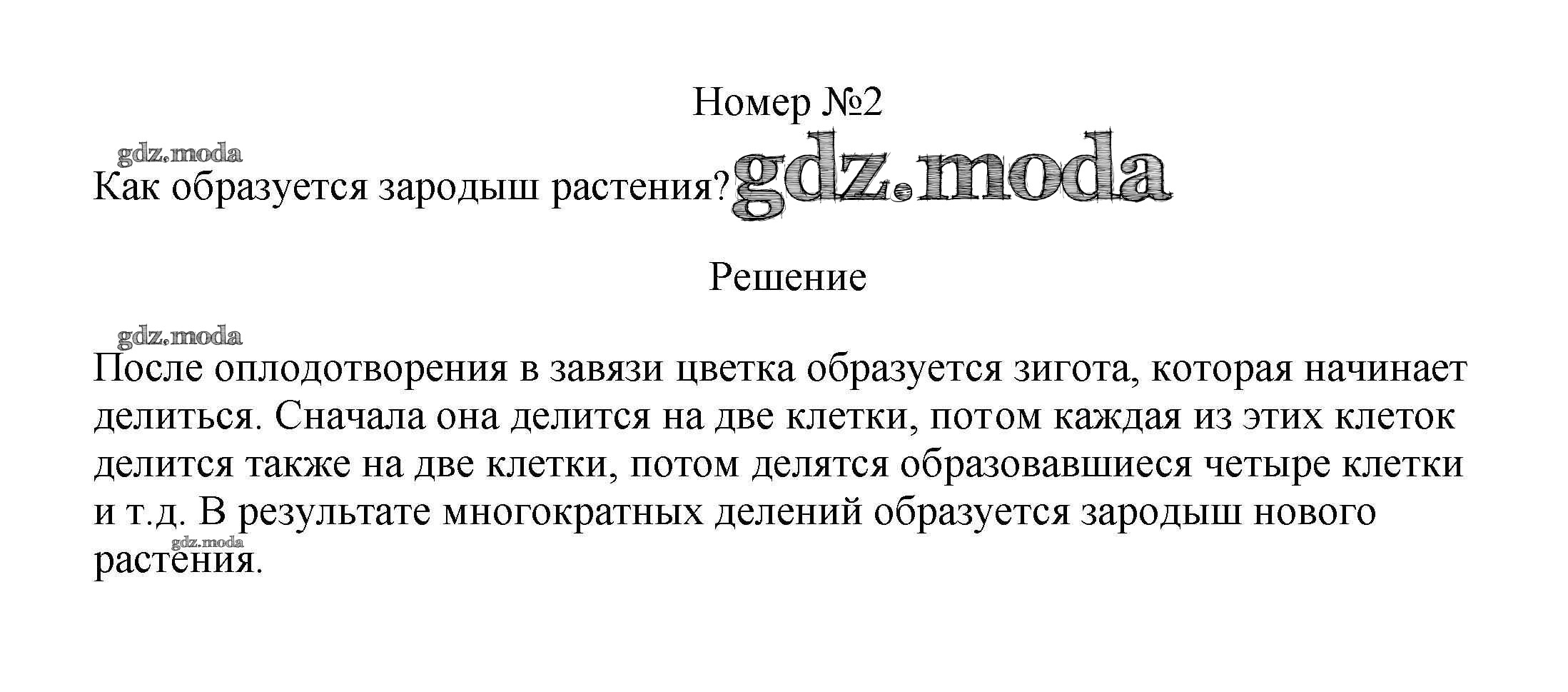 Номер №2

Как образуется зародыш растения?

Решение

После оплодотворения в завязи цветка образуется зигота, которая начинает делиться. Сначала она делится на две клетки, потом каждая из этих клеток делится также на две клетки, потом делятся образовавшиеся четыре клетки и т.д. В результате многократных делений образуется зародыш нового растения.

gdz.moda